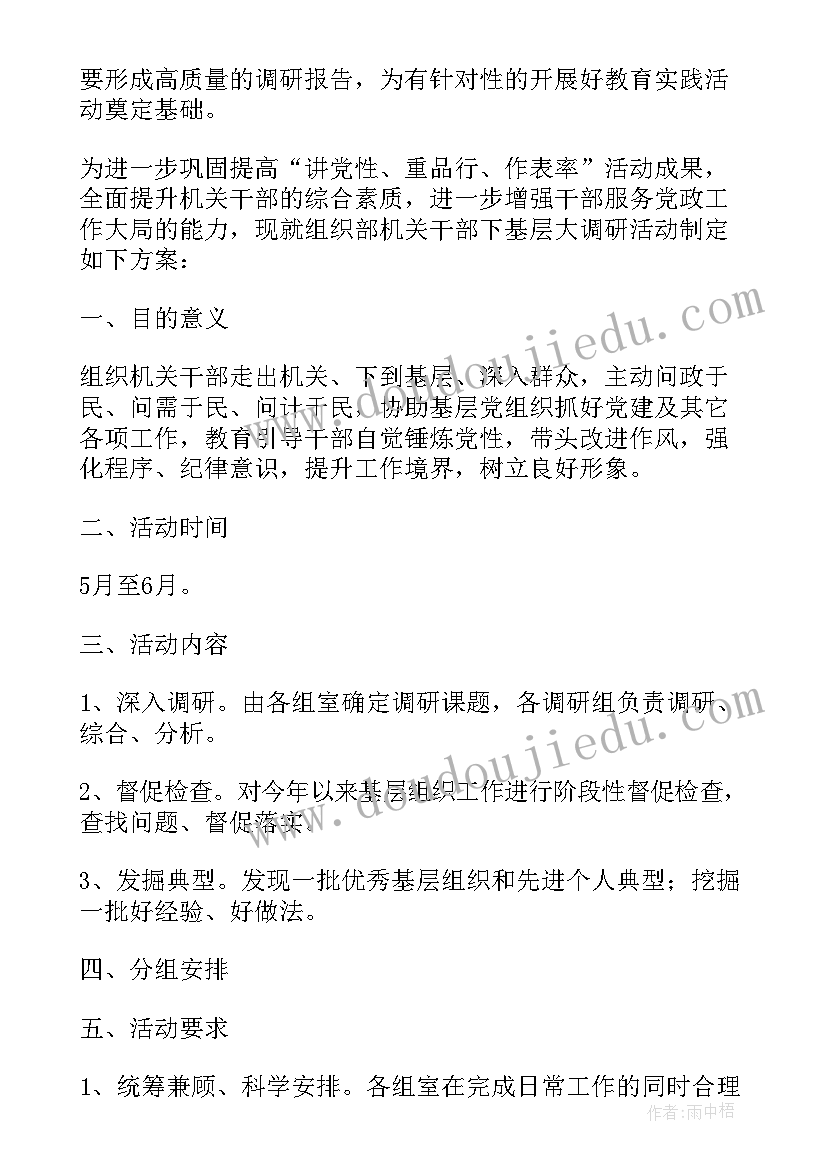 要形成高质量的调研报告，为有针对性的开展好教育实践活动奠定基础。

为进一步巩固提高“讲党性、重品行、作表率”活动成果，全面提升机关干部的综合素质，进一步增强干部服务党政工作大局的能力，现就组织部机关干部下基层大调研活动制定如下方案：

一、目的意义

组织机关干部走出机关、下到基层、深入群众，主动问政于民、问需于民、问计于民，协助基层党组织抓好党建及其它各项工作，教育引导干部自觉锤炼党性，带头改进作风，强化程序、纪律意识，提升工作境界，树立良好形象。

二、活动时间

5月至6月。

三、活动内容

1、深入调研。由各组室确定调研课题，各调研组负责调研、综合、分析。

2、督促检查。对今年以来基层组织工作进行阶段性督促检查，查找问题、督促落实。

3、发掘典型。发现一批优秀基层组织和先进个人典型；挖掘一批好经验、好做法。

四、分组安排

五、活动要求

1、统筹兼顾、科学安排。各组室在完成日常工作的同时合理

www.doudoujiedu.com

www.doudoujiedu.com

作者：雨中梧